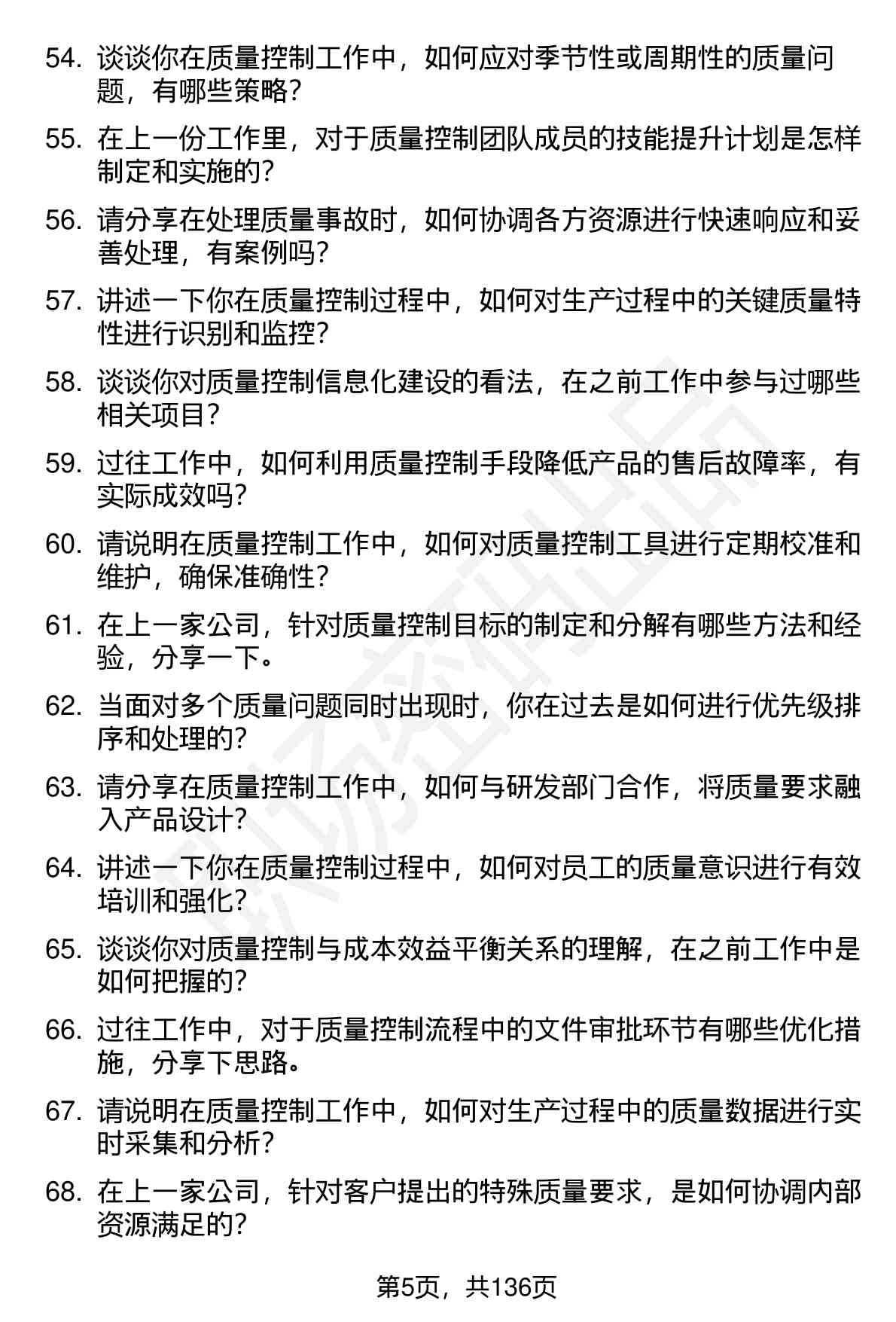 54. 谈谈你在质量控制工作中，如何应对季节性或周期性的质量问题，有哪些策略？

55. 在上一份工作里，对于质量控制团队成员的技能提升计划是怎样制定和实施的？

56. 请分享在处理质量事故时，如何协调各方资源进行快速响应和妥善处理，有案例吗？

57. 讲述一下你在质量控制过程中，如何对生产过程中的关键质量特性进行识别和监控？

58. 谈谈你对质量控制信息化建设的看法，在之前工作中参与过哪些相关项目？

59. 过往工作中，如何利用质量控制手段降低产品的售后故障率，有实际成效吗？

60. 请说明在质量控制工作中，如何对质量控制工具进行定期校准和维护，确保准确性？

61. 在上一家公司，针对质量控制目标的制定和分解有哪些方法和经验，分享一下。

62. 当面对多个质量问题同时出现时，你在过去是如何进行优先级排序和处理的？

63. 请分享在质量控制工作中，如何与研发部门合作，将质量要求融入产品设计？

64. 讲述一下你在质量控制过程中，如何对员工的质量意识进行有效培训和强化？

65. 谈谈你对质量控制与成本效益平衡关系的理解，在之前工作中是如何把握的？

66. 过往工作中，对于质量控制流程中的文件审批环节有哪些优化措施，分享下思路。

67. 请说明在质量控制工作中，如何对生产过程中的质量数据进行实时采集和分析？

68. 在上一家公司，针对客户提出的特殊质量要求，是如何协调内部资源满足的？

第5页，共136页